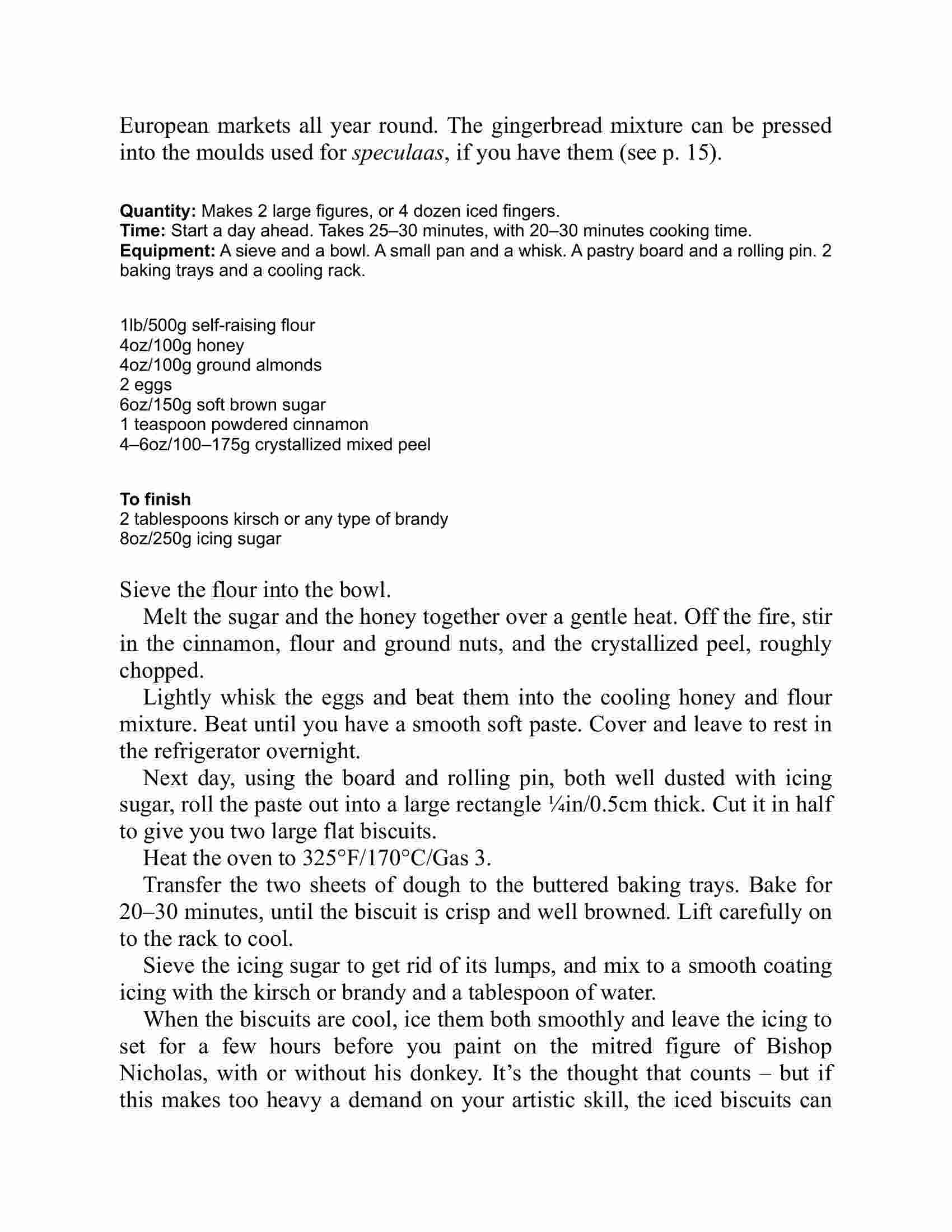 European markets all year round. The gingerbread mixture can be pressed into the moulds used for speculaas, if you have them (see p. 15).

Quantity: Makes 2 large figures, or 4 dozen iced fingers.
Time: Start a day ahead. Takes 25–30 minutes, with 20–30 minutes cooking time.
Equipment: A sieve and a bowl. A small pan and a whisk. A pastry board and a rolling pin. 2 baking trays and a cooling rack.

1lb/500g self-raising flour
4oz/100g honey
4oz/100g ground almonds
2 eggs
6oz/150g soft brown sugar
1 teaspoon powdered cinnamon
4–6oz/100–175g crystallized mixed peel

To finish
2 tablespoons kirsch or any type of brandy
8oz/250g icing sugar

Sieve the flour into the bowl.

Melt the sugar and the honey together over a gentle heat. Off the fire, stir in the cinnamon, flour and ground nuts, and the crystallized peel, roughly chopped.

Lightly whisk the eggs and beat them into the cooling honey and flour mixture. Beat until you have a smooth soft paste. Cover and leave to rest in the refrigerator overnight.

Next day, using the board and rolling pin, both well dusted with icing sugar, roll the paste out into a large rectangle ¼in/0.5cm thick. Cut it in half to give you two large flat biscuits.

Heat the oven to 325°F/170°C/Gas 3.

Transfer the two sheets of dough to the buttered baking trays. Bake for 20–30 minutes, until the biscuit is crisp and well browned. Lift carefully on to the rack to cool.

Sieve the icing sugar to get rid of its lumps, and mix to a smooth coating icing with the kirsch or brandy and a tablespoon of water.

When the biscuits are cool, ice them both smoothly and leave the icing to set for a few hours before you paint on the mitred figure of Bishop Nicholas, with or without his donkey. It’s the thought that counts – but if this makes too heavy a demand on your artistic skill, the iced biscuits can